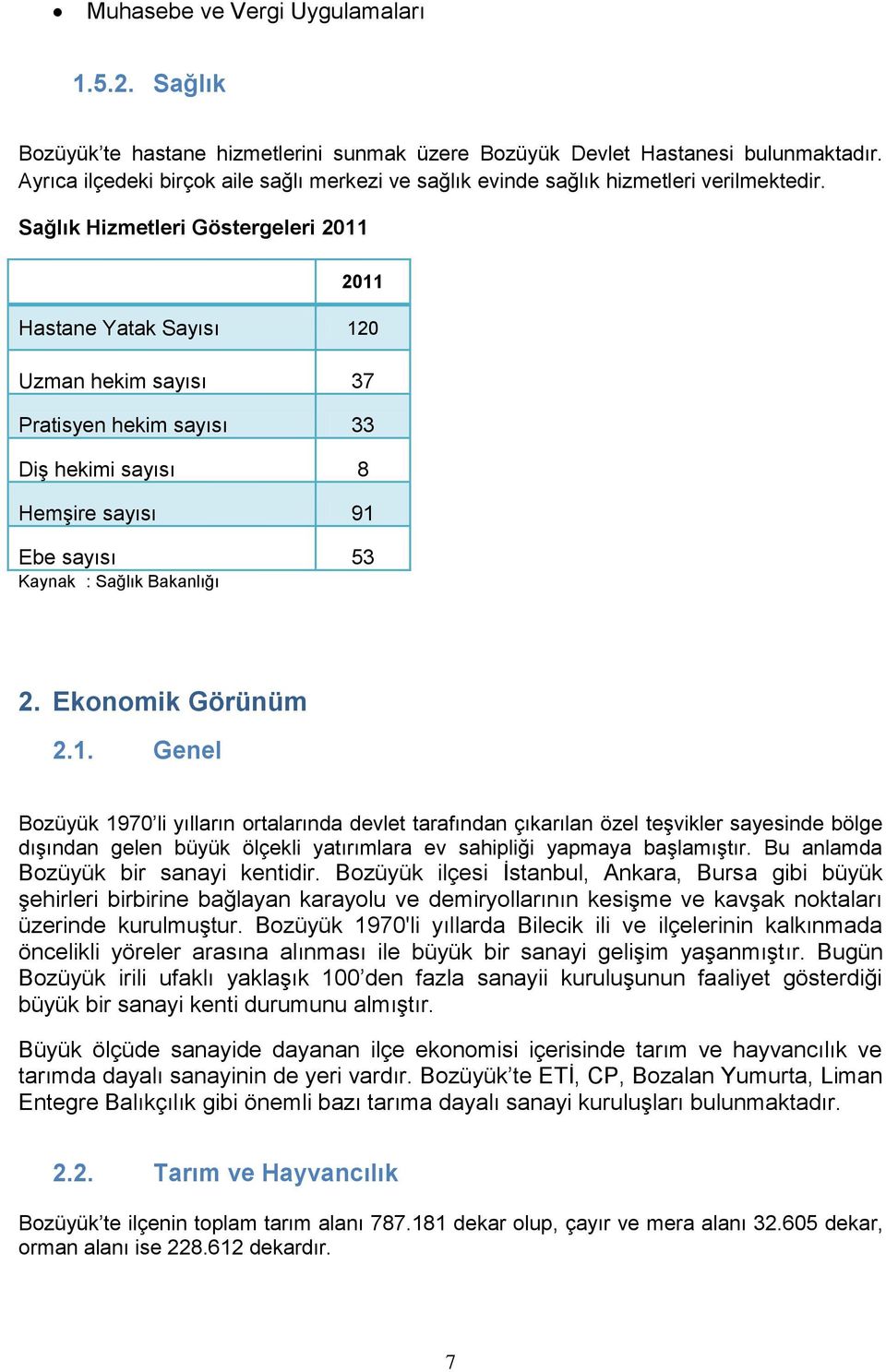 • Muhasebe ve Vergi Uygulamaları

1.5.2. Sağlık

Bozüyük'te hastane hizmetlerini sunmak üzere Bozüyük Devlet Hastanesi bulunmaktadır. Ayrıca ilçedeki birçok aile sağlı merkezi ve sağlık evinde sağlık hizmetleri verilmektedir.

Sağlık Hizmetleri Göstergeleri 2011

| | 2011 |
|---|---|
| Hastane Yatak Sayısı | 120 |
| Uzman hekim sayısı | 37 |
| Pratisyen hekim sayısı | 33 |
| Diş hekimi sayısı | 8 |
| Hemşire sayısı | 91 |
| Ebe sayısı | 53 |

Kaynak : Sağlık Bakanlığı

2. Ekonomik Görünüm

2.1. Genel

Bozüyük 1970'li yılların ortalarında devlet tarafından çıkarılan özel teşvikler sayesinde bölge dışından gelen büyük ölçekli yatırımlara ev sahipliği yapmaya başlamıştır. Bu anlamda Bozüyük bir sanayi kentidir. Bozüyük ilçesi İstanbul, Ankara, Bursa gibi büyük şehirleri birbirine bağlayan karayolu ve demiryollarının kesişme ve kavşak noktaları üzerinde kurulmuştur. Bozüyük 1970'li yıllarda Bilecik ili ve ilçelerinin kalkınmada öncelikli yöreler arasına alınması ile büyük bir sanayi gelişim yaşanmıştır. Bugün Bozüyük irili ufaklı yaklaşık 100'den fazla sanayii kuruluşunun faaliyet gösterdiği büyük bir sanayi kenti durumunu almıştır.

Büyük ölçüde sanayide dayanan ilçe ekonomisi içerisinde tarım ve hayvancılık ve tarımda dayalı sanayinin de yeri vardır. Bozüyük'te ETİ, CP, Bozalan Yumurta, Liman Entegre Balıkçılık gibi önemli bazı tarıma dayalı sanayi kuruluşları bulunmaktadır.

2.2. Tarım ve Hayvancılık

Bozüyük'te ilçenin toplam tarım alanı 787.181 dekar olup, çayır ve mera alanı 32.605 dekar, orman alanı ise 228.612 dekardır.

7